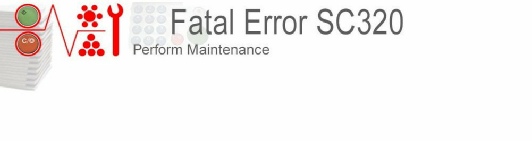 Fatal Error SC320
Perform Maintenance